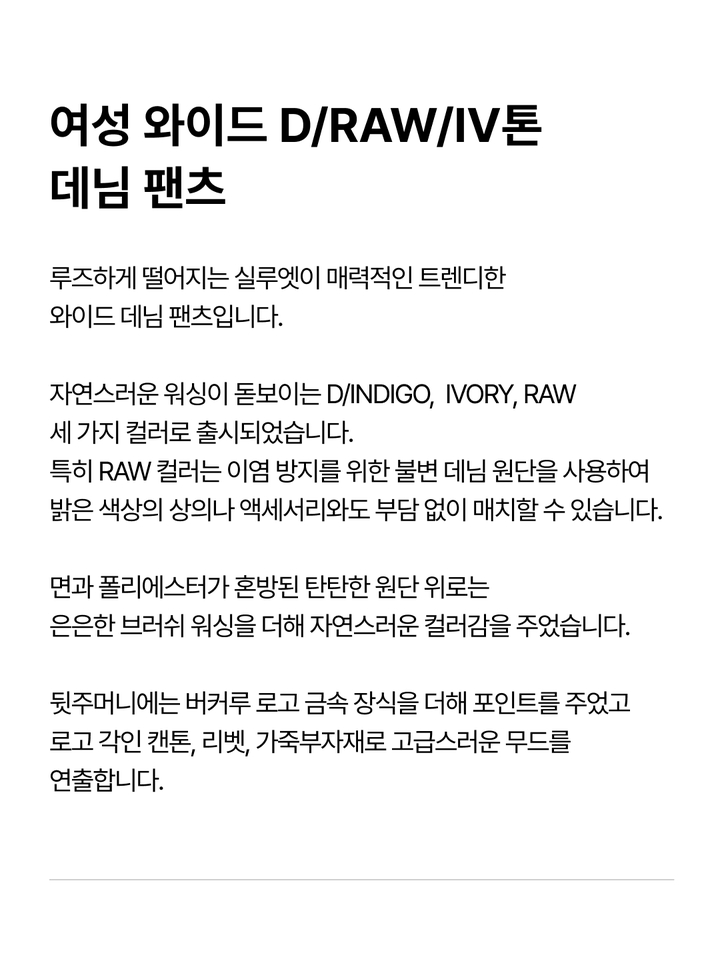 여성 와이드 D/RAW/IV톤
데님 팬츠

루즈하게 떨어지는 실루엣이 매력적인 트렌디한 와이드 데님 팬츠입니다.

자연스러운 워싱이 돋보이는 D/INDIGO, IVORY, RAW 세 가지 컬러로 출시되었습니다.
특히 RAW 컬러는 이염 방지를 위한 불변 데님 원단을 사용하여 밝은 색상의 상의나 액세서리와도 부담 없이 매치할 수 있습니다.

면과 폴리에스터가 혼방된 탄탄한 원단 위로는 은은한 브러쉬 워싱을 더해 자연스러운 컬러감을 주었습니다.

뒷주머니에는 버커루 로고 금속 장식을 더해 포인트를 주었고 로고 각인 캔톤, 리벳, 가죽부자재로 고급스러운 무드를 연출합니다.